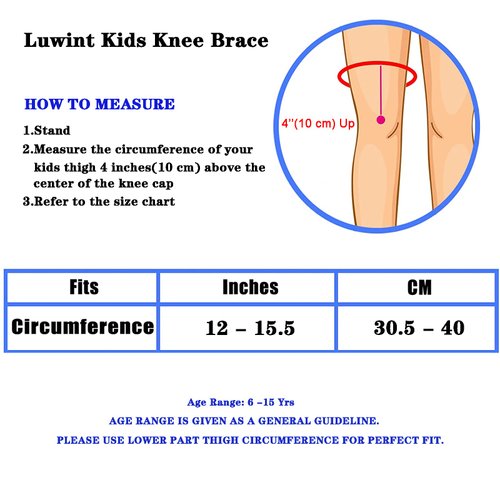 Luwint Kids Knee Brace

HOW TO MEASURE

1.Stand

2.Measure the circumference of your kids thigh 4 inches(10 cm) above the center of the knee cap

3.Refer to the size chart

4''(10 cm) Up

| Fits | Inches | CM |
|---|---|---|
| Circumference | 12 – 15.5 | 30.5 – 40 |

Age Range: 6 –15 Yrs

AGE RANGE IS GIVEN AS A GENERAL GUIDELINE.

PLEASE USE LOWER PART THIGH CIRCUMFERENCE FOR PERFECT FIT.